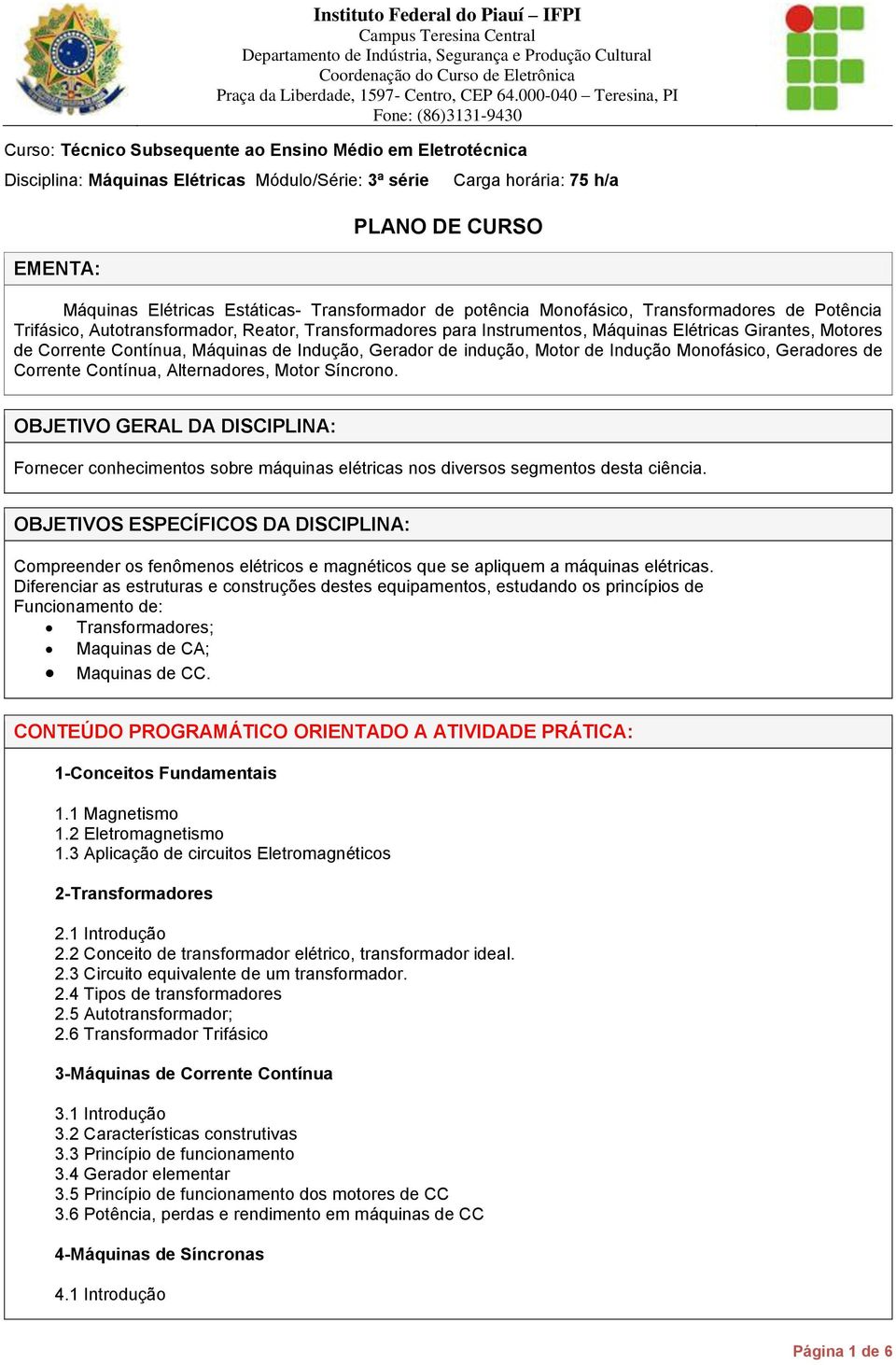 Instituto Federal do Piauí – IFPI
Campus Teresina Central
Departamento de Indústria, Segurança e Produção Cultural
Coordenação do Curso de Eletrônica
Praça da Liberdade, 1597- Centro, CEP 64.000-040 – Teresina, PI
Fone: (86)3131-9430

Curso: Técnico Subsequente ao Ensino Médio em Eletrotécnica

Disciplina: Máquinas Elétricas Módulo/Série: 3ª série Carga horária: 75 h/a

PLANO DE CURSO

EMENTA:

Máquinas Elétricas Estáticas- Transformador de potência Monofásico, Transformadores de Potência Trifásico, Autotransformador, Reator, Transformadores para Instrumentos, Máquinas Elétricas Girantes, Motores de Corrente Contínua, Máquinas de Indução, Gerador de indução, Motor de Indução Monofásico, Geradores de Corrente Contínua, Alternadores, Motor Síncrono.

OBJETIVO GERAL DA DISCIPLINA:

Fornecer conhecimentos sobre máquinas elétricas nos diversos segmentos desta ciência.

OBJETIVOS ESPECÍFICOS DA DISCIPLINA:

Compreender os fenômenos elétricos e magnéticos que se apliquem a máquinas elétricas.
Diferenciar as estruturas e construções destes equipamentos, estudando os princípios de Funcionamento de:
• Transformadores;
• Maquinas de CA;
• Maquinas de CC.

CONTEÚDO PROGRAMÁTICO ORIENTADO A ATIVIDADE PRÁTICA:

1-Conceitos Fundamentais

1.1 Magnetismo
1.2 Eletromagnetismo
1.3 Aplicação de circuitos Eletromagnéticos

2-Transformadores

2.1 Introdução
2.2 Conceito de transformador elétrico, transformador ideal.
2.3 Circuito equivalente de um transformador.
2.4 Tipos de transformadores
2.5 Autotransformador;
2.6 Transformador Trifásico

3-Máquinas de Corrente Contínua

3.1 Introdução
3.2 Características construtivas
3.3 Princípio de funcionamento
3.4 Gerador elementar
3.5 Princípio de funcionamento dos motores de CC
3.6 Potência, perdas e rendimento em máquinas de CC

4-Máquinas de Síncronas

4.1 Introdução

Página 1 de 6